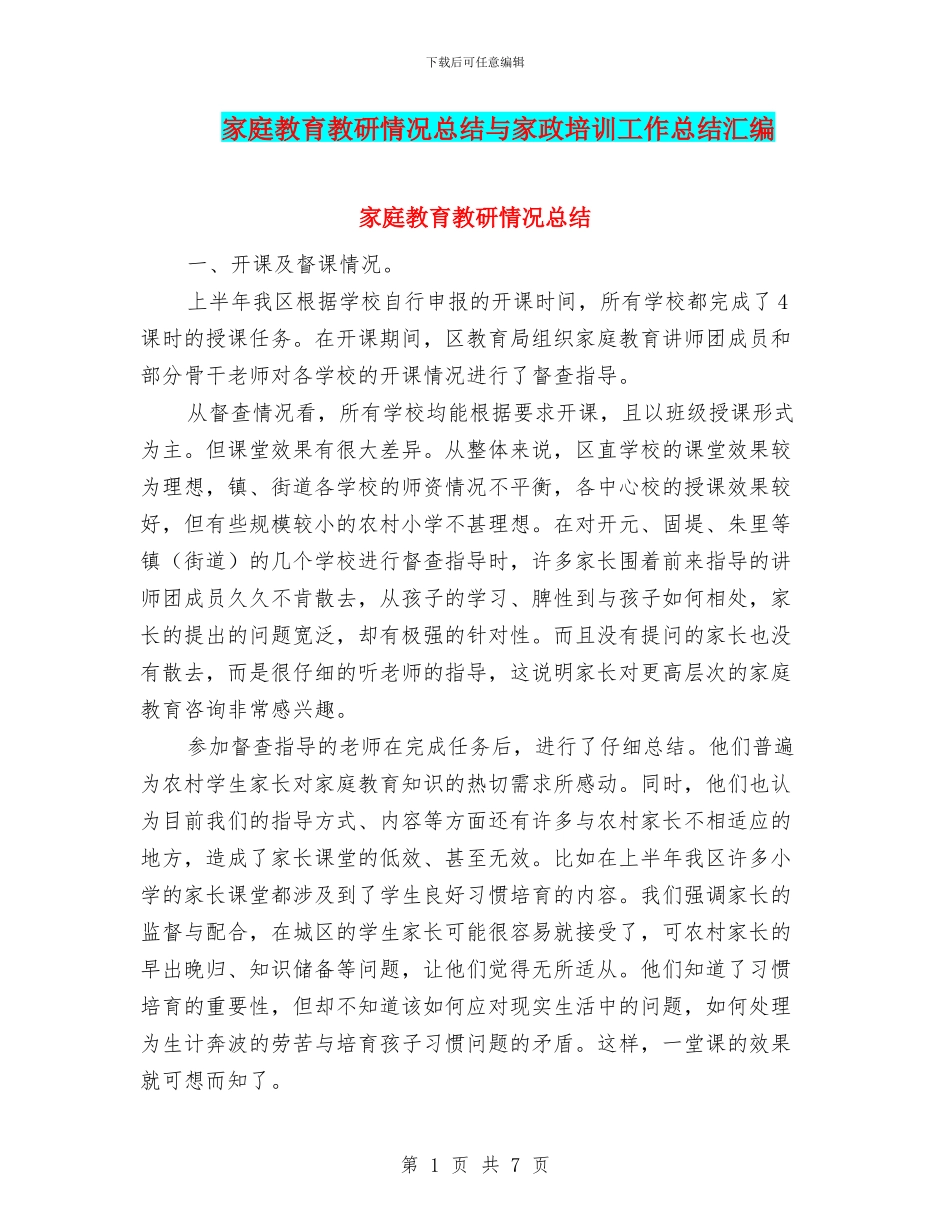 下载后可任意编辑

家庭教育教研情况总结与家政培训工作总结汇编

家庭教育教研情况总结

一、开课及督课情况。

上半年我区根据学校自行申报的开课时间，所有学校都完成了4课时的授课任务。在开课期间，区教育局组织家庭教育讲师团成员和部分骨干老师对各学校的开课情况进行了督查指导。

从督查情况看，所有学校均能根据要求开课，且以班级授课形式为主。但课堂效果有很大差异。从整体来说，区直学校的课堂效果较为理想，镇、街道各学校的师资情况不平衡，各中心校的授课效果较好，但有些规模较小的农村小学不甚理想。在对开元、固堤、朱里等镇（街道）的几个学校进行督查指导时，许多家长围着前来指导的讲师团成员久久不肯散去，从孩子的学习、脾性到与孩子如何相处，家长的提出的问题宽泛，却有极强的针对性。而且没有提问的家长也没有散去，而是很仔细的听老师的指导，这说明家长对更高层次的家庭教育咨询非常感兴趣。

参加督查指导的老师在完成任务后，进行了仔细总结。他们普遍为农村学生家长对家庭教育知识的热切需求所感动。同时，他们也认为目前我们的指导方式、内容等方面还有许多与农村家长不相适应的地方，造成了家长课堂的低效、甚至无效。比如在上半年我区许多小学的家长课堂都涉及到了学生良好习惯培育的内容。我们强调家长的监督与配合，在城区的学生家长可能很容易就接受了，可农村家长的早出晚归、知识储备等问题，让他们觉得无所适从。他们知道了习惯培育的重要性，但却不知道该如何应对现实生活中的问题，如何处理为生计奔波的劳苦与培育孩子习惯问题的矛盾。这样，一堂课的效果就可想而知了。

第 1 页 共 7 页